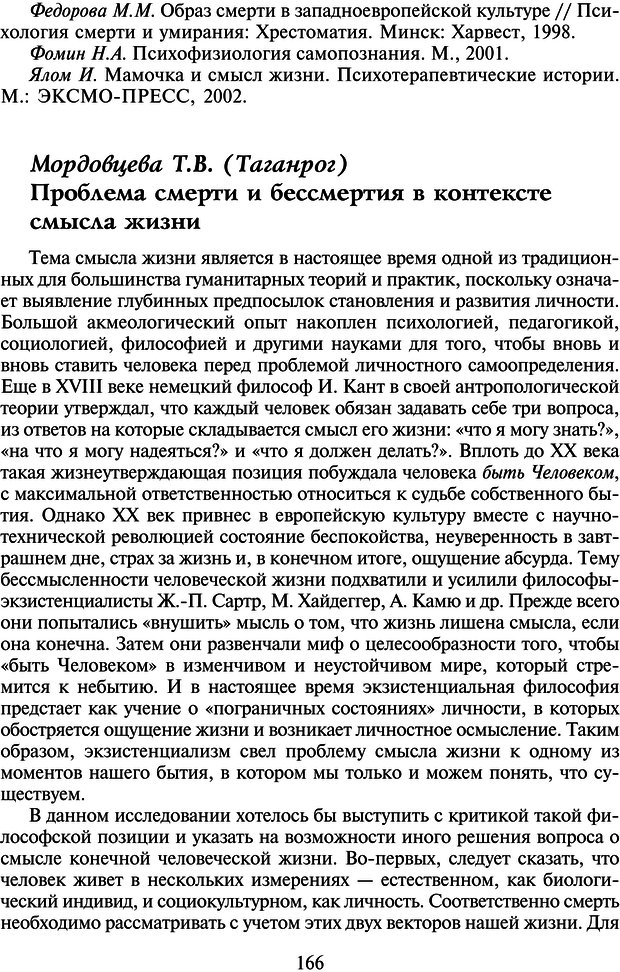 Федорова М.М. Образ смерти в западноевропейской культуре // Психология смерти и умирания: Хрестоматия. Минск: Харвест, 1998.
Фомин Н.А. Психофизиология самопознания. М., 2001.
Ялом И. Мамочка и смысл жизни. Психотерапевтические истории. М.: ЭКСМО-ПРЕСС, 2002.

Мордовцева Т.В. (Таганрог)
Проблема смерти и бессмертия в контексте смысла жизни

Тема смысла жизни является в настоящее время одной из традиционных для большинства гуманитарных теорий и практик, поскольку означает выявление глубинных предпосылок становления и развития личности. Большой акмеологический опыт накоплен психологией, педагогикой, социологией, философией и другими науками для того, чтобы вновь и вновь ставить человека перед проблемой личностного самоопределения. Еще в XVIII веке немецкий философ И. Кант в своей антропологической теории утверждал, что каждый человек обязан задавать себе три вопроса, из ответов на которые складывается смысл его жизни: «что я могу знать?», «на что я могу надеяться?» и «что я должен делать?». Вплоть до XX века такая жизнеутверждающая позиция побуждала человека быть Человеком, с максимальной ответственностью относиться к судьбе собственного бытия. Однако XX век привнес в европейскую культуру вместе с научно-технической революцией состояние беспокойства, неуверенность в завтрашнем дне, страх за жизнь и, в конечном итоге, ощущение абсурда. Тему бессмысленности человеческой жизни подхватили и усилили философы-экзистенциалисты Ж.-П. Сартр, М. Хайдеггер, А. Камю и др. Прежде всего они попытались «внушить» мысль о том, что жизнь лишена смысла, если она конечна. Затем они развенчали миф о целесообразности того, чтобы «быть Человеком» в изменчивом и неустойчивом мире, который стремится к небытию. И в настоящее время экзистенциальная философия предстает как учение о «пограничных состояниях» личности, в которых обостряется ощущение жизни и возникает личностное осмысление. Таким образом, экзистенциализм свел проблему смысла жизни к одному из моментов нашего бытия, в котором мы только и можем понять, что существуем.

В данном исследовании хотелось бы выступить с критикой такой философской позиции и указать на возможности иного решения вопроса о смысле конечной человеческой жизни. Во-первых, следует сказать, что человек живет в нескольких измерениях — естественном, как биологический индивид, и социокультурном, как личность. Соответственно смерть необходимо рассматривать с учетом этих двух векторов нашей жизни. Для

166